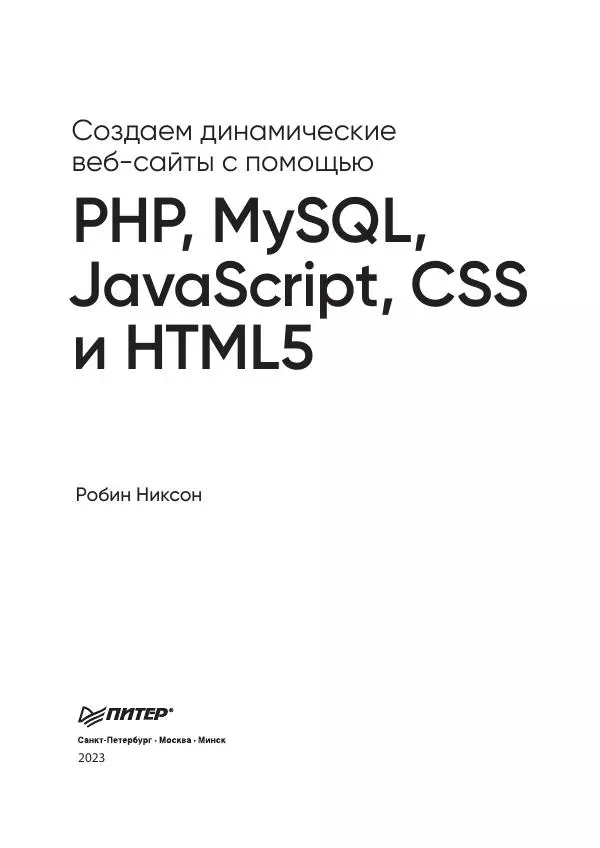 Создаем динамические веб-сайты с помощью

PHP, MySQL, JavaScript, CSS и HTML5

Робин Никсон

ПИТЕР®

Санкт-Петербург · Москва · Минск
2023